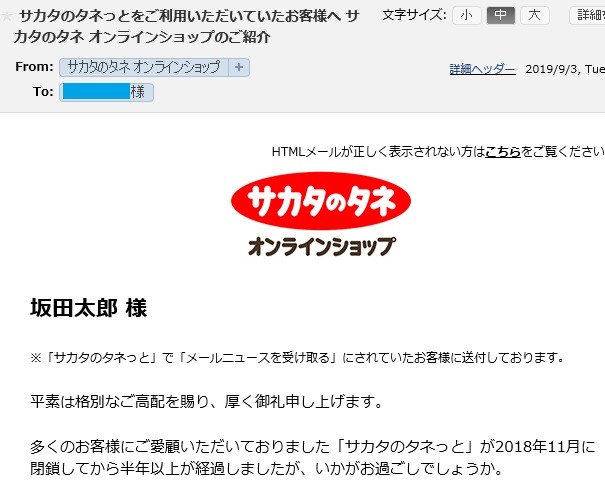 サカタのタネっとをご利用いただいていたお客様へ サカタのタネ オンラインショップのご紹介

文字サイズ: 小 中 大 詳細

From: サカタのタネ オンラインショップ +

詳細ヘッダー 2019/9/3, Tue

To: 様

HTMLメールが正しく表示されない方はこちらをご覧ください

サカタのタネ
オンラインショップ

坂田太郎 様

※「サカタのタネっと」で「メールニュースを受け取る」にされていたお客様に送付しております。

平素は格別なご高配を賜り、厚く御礼申し上げます。

多くのお客様にご愛顧いただいておりました「サカタのタネっと」が2018年11月に閉鎖してから半年以上が経過しましたが、いかがお過ごしでしょうか。